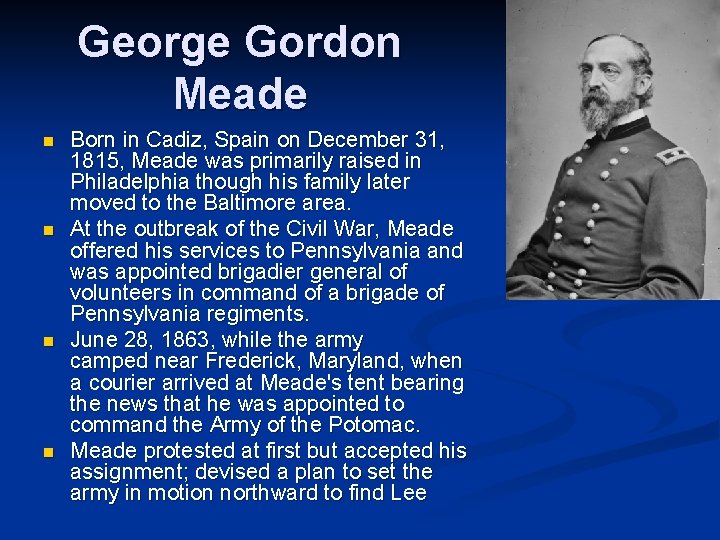 George Gordon Meade

• Born in Cadiz, Spain on December 31, 1815, Meade was primarily raised in Philadelphia though his family later moved to the Baltimore area.
• At the outbreak of the Civil War, Meade offered his services to Pennsylvania and was appointed brigadier general of volunteers in command of a brigade of Pennsylvania regiments.
• June 28, 1863, while the army camped near Frederick, Maryland, when a courier arrived at Meade's tent bearing the news that he was appointed to command the Army of the Potomac.
• Meade protested at first but accepted his assignment; devised a plan to set the army in motion northward to find Lee